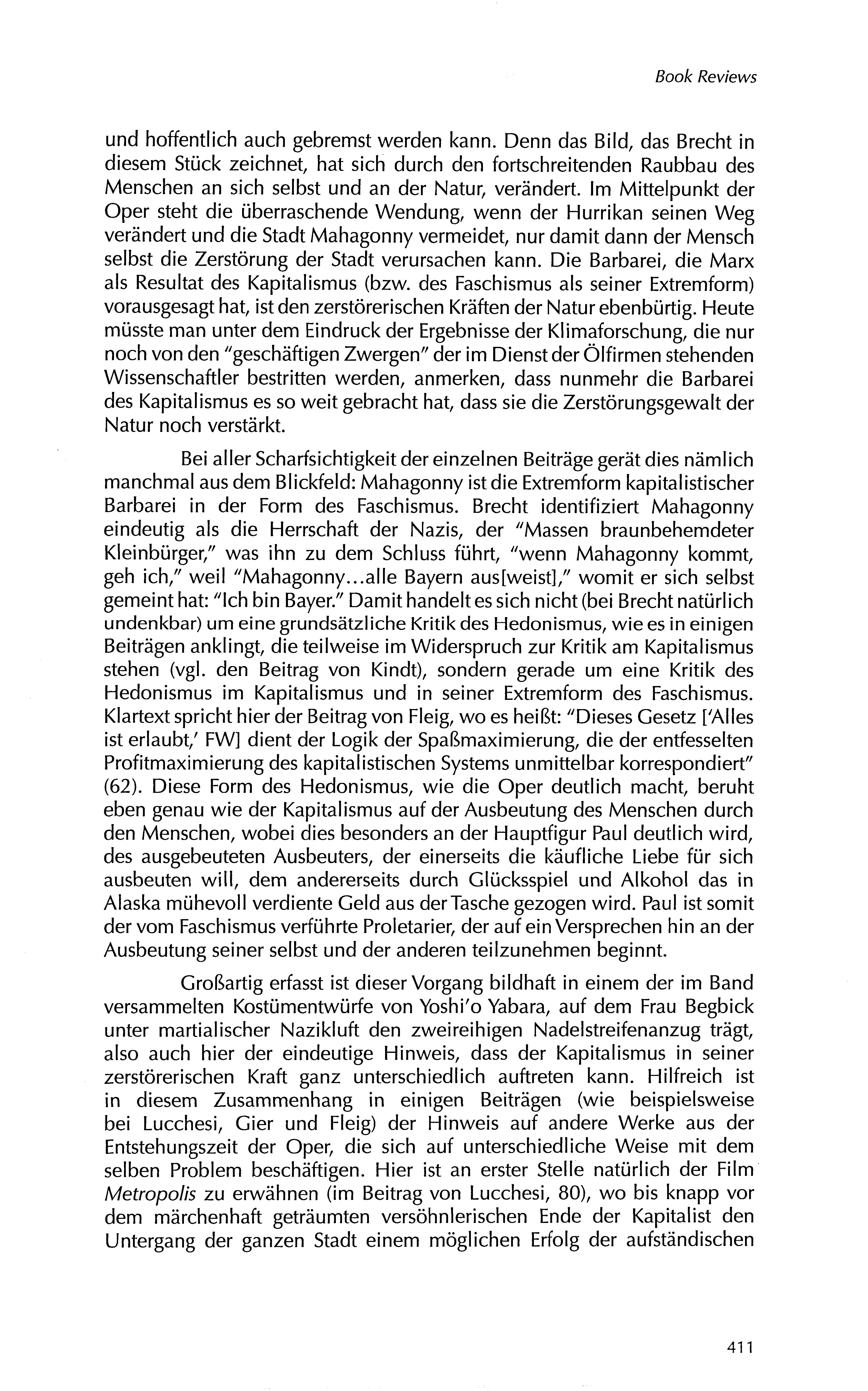 Book Reviews

und hoffentlich auch gebremst werden kann. Denn das Bild, das Brecht in diesem Stück zeichnet, hat sich durch den fortschreitenden Raubbau des Menschen an sich selbst und an der Natur, verändert. Im Mittelpunkt der Oper steht die überraschende Wendung, wenn der Hurrikan seinen Weg verändert und die Stadt Mahagonny vermeidet, nur damit dann der Mensch selbst die Zerstörung der Stadt verursachen kann. Die Barbarei, die Marx als Resultat des Kapitalismus (bzw. des Faschismus als seiner Extremform) vorausgesagt hat, ist den zerstörerischen Kräften der Natur ebenbürtig. Heute müsste man unter dem Eindruck der Ergebnisse der Klimaforschung, die nur noch von den "geschäftigen Zwergen" der im Dienst der Ölfirmen stehenden Wissenschaftler bestritten werden, anmerken, dass nunmehr die Barbarei des Kapitalismus es so weit gebracht hat, dass sie die Zerstörungsgewalt der Natur noch verstärkt.

Bei aller Scharfsichtigkeit der einzelnen Beiträge gerät dies nämlich manchmal aus dem Blickfeld: Mahagonny ist die Extremform kapitalistischer Barbarei in der Form des Faschismus. Brecht identifiziert Mahagonny eindeutig als die Herrschaft der Nazis, der "Massen braunbehemdeter Kleinbürger," was ihn zu dem Schluss führt, "wenn Mahagonny kommt, geh ich," weil "Mahagonny...alle Bayern aus[weist]," womit er sich selbst gemeint hat: "Ich bin Bayer." Damit handelt es sich nicht (bei Brecht natürlich undenkbar) um eine grundsätzliche Kritik des Hedonismus, wie es in einigen Beiträgen anklingt, die teilweise im Widerspruch zur Kritik am Kapitalismus stehen (vgl. den Beitrag von Kindt), sondern gerade um eine Kritik des Hedonismus im Kapitalismus und in seiner Extremform des Faschismus. Klartext spricht hier der Beitrag von Fleig, wo es heißt: "Dieses Gesetz ['Alles ist erlaubt,' FW] dient der Logik der Spaßmaximierung, die der entfesselten Profitmaximierung des kapitalistischen Systems unmittelbar korrespondiert" (62). Diese Form des Hedonismus, wie die Oper deutlich macht, beruht eben genau wie der Kapitalismus auf der Ausbeutung des Menschen durch den Menschen, wobei dies besonders an der Hauptfigur Paul deutlich wird, des ausgebeuteten Ausbeuters, der einerseits die käufliche Liebe für sich ausbeuten will, dem andererseits durch Glücksspiel und Alkohol das in Alaska mühevoll verdiente Geld aus der Tasche gezogen wird. Paul ist somit der vom Faschismus verführte Proletarier, der auf ein Versprechen hin an der Ausbeutung seiner selbst und der anderen teilzunehmen beginnt.

Großartig erfasst ist dieser Vorgang bildhaft in einem der im Band versammelten Kostümentwürfe von Yoshi'o Yabara, auf dem Frau Begbick unter martialischer Nazikluft den zweireihigen Nadelstreifenanzug trägt, also auch hier der eindeutige Hinweis, dass der Kapitalismus in seiner zerstörerischen Kraft ganz unterschiedlich auftreten kann. Hilfreich ist in diesem Zusammenhang in einigen Beiträgen (wie beispielsweise bei Lucchesi, Gier und Fleig) der Hinweis auf andere Werke aus der Entstehungszeit der Oper, die sich auf unterschiedliche Weise mit dem selben Problem beschäftigen. Hier ist an erster Stelle natürlich der Film Metropolis zu erwähnen (im Beitrag von Lucchesi, 80), wo bis knapp vor dem märchenhaft geträumten versöhnlerischen Ende der Kapitalist den Untergang der ganzen Stadt einem möglichen Erfolg der aufständischen

411